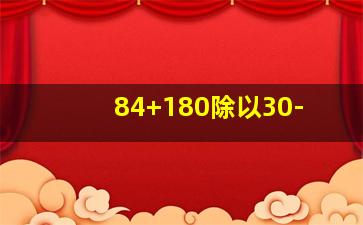 84+180除以30-